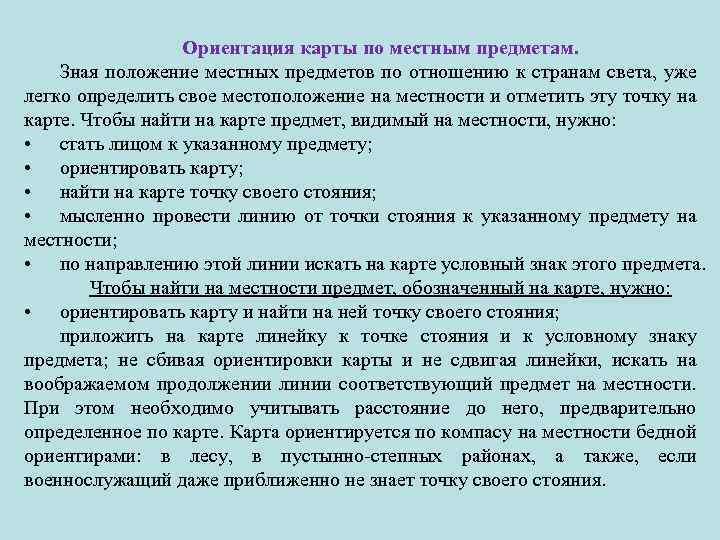 Ориентация карты по местным предметам.

Зная положение местных предметов по отношению к странам света, уже легко определить свое местоположение на местности и отметить эту точку на карте. Чтобы найти на карте предмет, видимый на местности, нужно:

• стать лицом к указанному предмету;
• ориентировать карту;
• найти на карте точку своего стояния;
• мысленно провести линию от точки стояния к указанному предмету на местности;
• по направлению этой линии искать на карте условный знак этого предмета.

Чтобы найти на местности предмет, обозначенный на карте, нужно:

• ориентировать карту и найти на ней точку своего стояния;

приложить на карте линейку к точке стояния и к условному знаку предмета; не сбивая ориентировки карты и не сдвигая линейки, искать на воображаемом продолжении линии соответствующий предмет на местности. При этом необходимо учитывать расстояние до него, предварительно определенное по карте. Карта ориентируется по компасу на местности бедной ориентирами: в лесу, в пустынно-степных районах, а также, если военнослужащий даже приближенно не знает точку своего стояния.